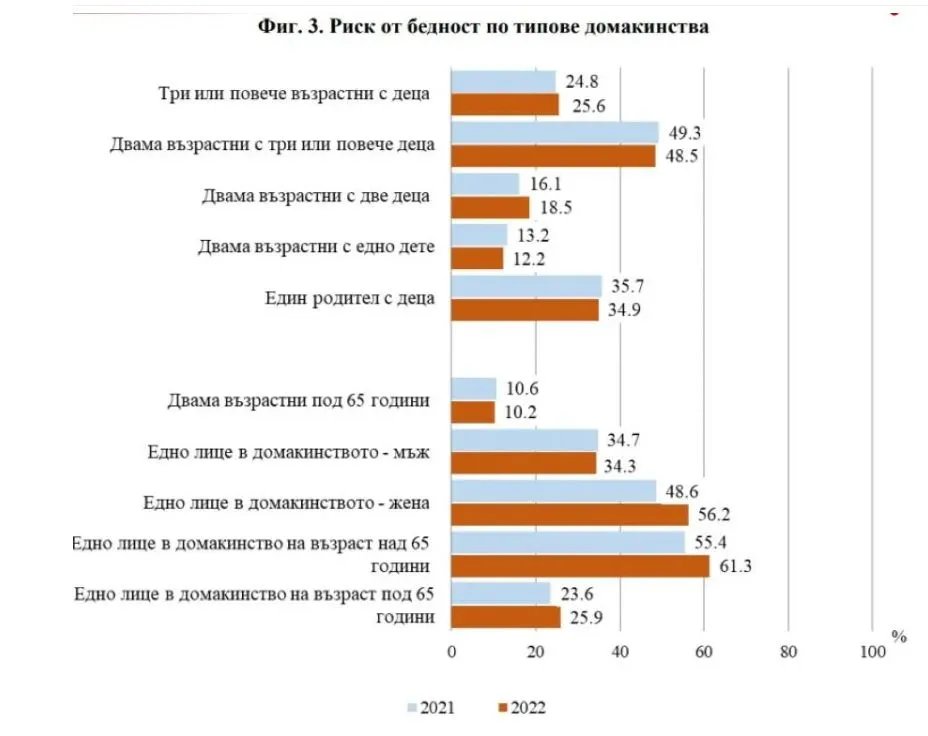 Фиг. 3. Риск от бедност по типове домакинства

Три или повече възрастни с деца
24.8
25.6

Двама възрастни с три или повече деца
49.3
48.5

Двама възрастни с две деца
16.1
18.5

Двама възрастни с едно дете
13.2
12.2

Един родител с деца
35.7
34.9

Двама възрастни под 65 години
10.6
10.2

Едно лице в домакинството - мъж
34.7
34.3

Едно лице в домакинството - жена
48.6
56.2

Едно лице в домакинство на възраст над 65 години
55.4
61.3

Едно лице в домакинство на възраст под 65 години
23.6
25.9

0 20 40 60 80 100 %

2021 2022